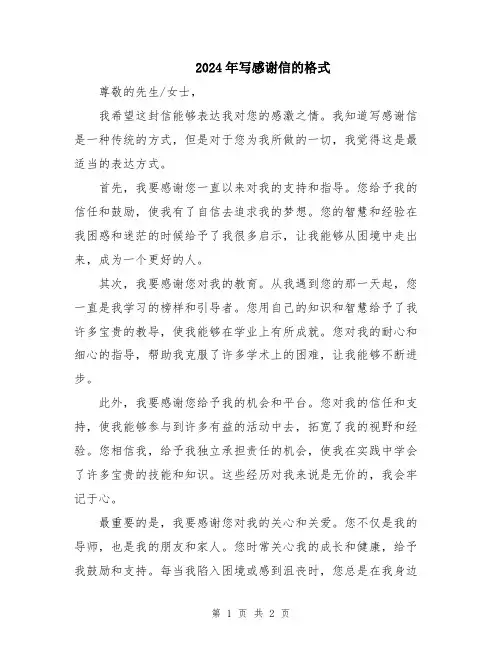 2024年写感谢信的格式

尊敬的先生/女士，

我希望这封信能够表达我对您的感激之情。我知道写感谢信是一种传统的方式，但是对于您为我所做的一切，我觉得这是最适当的表达方式。

首先，我要感谢您一直以来对我的支持和指导。您给予我的信任和鼓励，使我有了自信去追求我的梦想。您的智慧和经验在我困惑和迷茫的时候给予了我很多启示，让我能够从困境中走出来，成为一个更好的人。

其次，我要感谢您对我的教育。从我遇到您的那一天起，您一直是我学习的榜样和引导者。您用自己的知识和智慧给予了我许多宝贵的教导，使我能够在学业上有所成就。您对我的耐心和细心的指导，帮助我克服了许多学术上的困难，让我能够不断进步。

此外，我要感谢您给予我的机会和平台。您对我的信任和支持，使我能够参与到许多有益的活动中去，拓宽了我的视野和经验。您相信我，给予我独立承担责任的机会，使我在实践中学会了许多宝贵的技能和知识。这些经历对我来说是无价的，我会牢记于心。

最重要的是，我要感谢您对我的关心和关爱。您不仅是我的导师，也是我的朋友和家人。您时常关心我的成长和健康，给予我鼓励和支持。每当我陷入困境或感到沮丧时，您总是在我身边

第 1 页 共 2 页